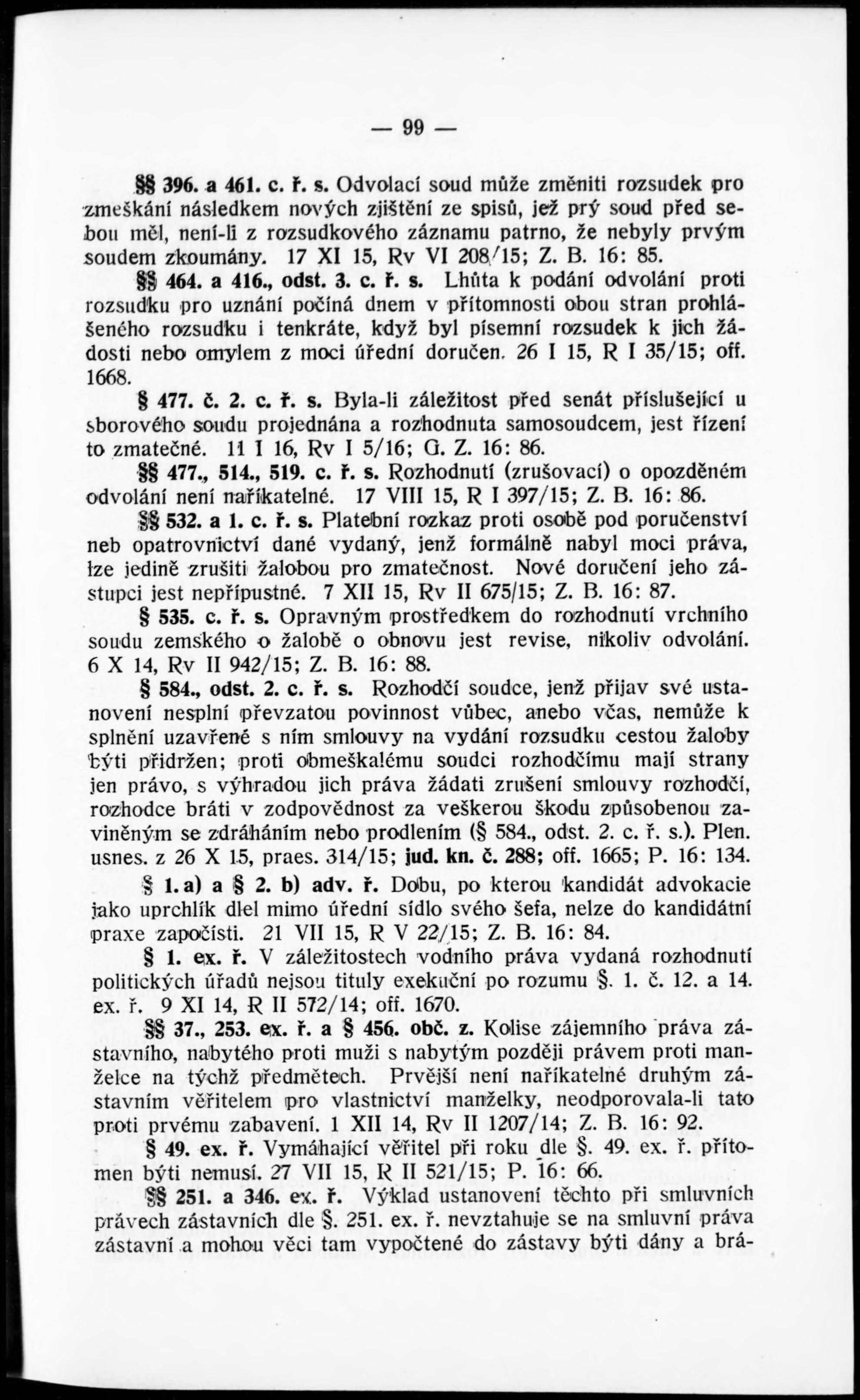 — 99 —

§§ 396. a 461. c. ř. s. Odvolací soud může změniti rozsudek pro zmeškání následkem nových zjištění ze spisů, jež prý soud před sebou měl, není-li z rozsudkového záznamu patrno, že nebyly prvým soudem zkoumány. 17 XI 15, Rv VI 208/15; Z. B. 16: 85.

§§ 464. a 416., odst. 3. c. ř. s. Lhůta k podání odvolání proti rozsudku pro uznání počíná dnem v přítomnosti obou stran prohlášeného rozsudku i tenkráte, když byl písemní rozsudek k jich žádosti nebo omylem z moci úřední doručen. 26 I 15, R I 35/15; off. 1668.

§ 477. č. 2. c. ř. s. Byla-li záležitost před senát příslušející u sborového soudu projednána a rozhodnuta samosoudcem, jest řízení to zmatečné. 11 I 16, Rv I 5/16; G. Z. 16: 86.

§§ 477., 514., 519. c. ř. s. Rozhodnutí (zrušovací) o opozděném odvolání není naříkatelné. 17 VIII 15, R I 397/15; Z. B. 16: 86.

§§ 532. a 1. c. ř. s. Platební rozkaz proti osobě pod poručenství neb opatrovnictví dané vydaný, jenž formálně nabyl moci práva, lze jedině zrušiti žalobou pro zmatečnost. Nové doručení jeho zástupci jest nepřípustné. 7 XII 15, Rv II 675/15; Z. B. 16: 87.

§ 535. c. ř. s. Opravným prostředkem do rozhodnutí vrchního soudu zemského o žalobě o obnovu jest revise, nikoliv odvolání. 6 X 14, Rv II 942/15; Z. B. 16: 88.

§ 584., odst. 2. c. ř. s. Rozhodčí soudce, jenž přijav své ustanovení nesplní převzatou povinnost vůbec, anebo včas, nemůže k splnění uzavřené s ním smlouvy na vydání rozsudku cestou žaloby býti přidržen; proti obmeškalému soudci rozhodčímu mají strany jen právo, s výhradou jich práva žádati zrušení smlouvy rozhodčí, rozhodce bráti v zodpovědnost za veškerou škodu způsobenou zaviněným se zdráháním nebo prodlením (§ 584., odst. 2. c. ř. s.). Plen. usnes. z 26 X 15, praes. 314/15; jud. kn. č. 288; off. 1665; P. 16: 134.

§ 1. a) a § 2. b) adv. ř. Dobu, po kterou kandidát advokacie jako uprchlík dlel mimo úřední sídlo svého šefa, nelze do kandidátní praxe započísti. 21 VII 15, R V 22/15; Z. B. 16: 84.

§ 1. ex. ř. V záležitostech vodního práva vydaná rozhodnutí politických úřadů nejsou tituly exekuční po rozumu §. 1. č. 12. a 14. ex. ř. 9 XI 14, R II 572/14; off. 1670.

§§ 37., 253. ex. ř. a § 456. obč. z. Kolise zájemního práva zástavního, nabytého proti muži s nabytým později právem proti manželce na týchž předmětech. Prvější není naříkatelné druhým zástavním věřitelem pro vlastnictví manželky, neodporovala-li tato proti prvému zabavení. 1 XII 14, Rv II 1207/14; Z. B. 16: 92.

§ 49. ex. ř. Vymáhající věřitel při roku dle §. 49. ex. ř. přítomen býti nemusí. 27 VII 15, R II 521/15; P. 16: 66.

§§ 251. a 346. ex. ř. Výklad ustanovení těchto při smluvních právech zástavních dle §. 251. ex. ř. nevztahuje se na smluvní práva zástavní a mohou věci tam vypočtené do zástavy býti dány a brá-